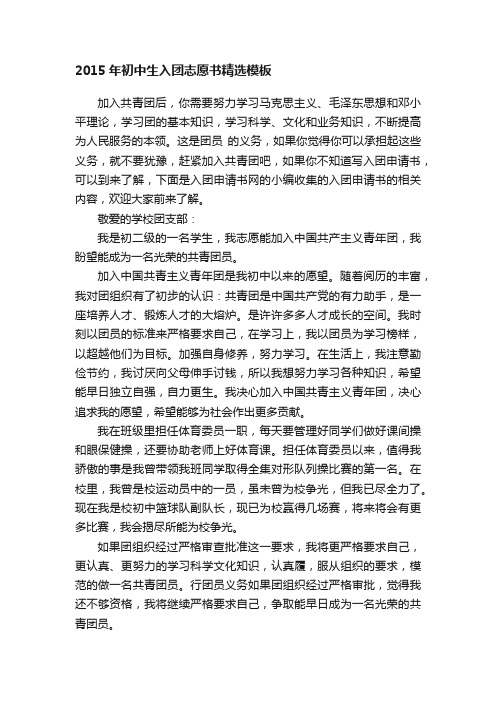 2015 年初中生入团志愿书精选模板

加入共青团后，你需要努力学习马克思主义、毛泽东思想和邓小平理论，学习团的基本知识，学习科学、文化和业务知识，不断提高为人民服务的本领。这是团员 的义务，如果你觉得你可以承担起这些义务，就不要犹豫，赶紧加入共青团吧，如果你不知道写入团申请书，可以到来了解，下面是入团申请书网的小编收集的入团申请书的相关内容，欢迎大家前来了解。

敬爱的学校团支部：

我是初二级的一名学生，我志愿能加入中国共产主义青年团，我盼望能成为一名光荣的共青团员。

加入中国共青主义青年团是我初中以来的愿望。随着阅历的丰富，我对团组织有了初步的认识：共青团是中国共产党的有力助手，是一座培养人才、锻炼人才的大熔炉。是许许多多人才成长的空间。我时刻以团员的标准来严格要求自己，在学习上，我以团员为学习榜样，以超越他们为目标。加强自身修养，努力学习。在生活上，我注意勤俭节约，我讨厌向父母伸手讨钱，所以我想努力学习各种知识，希望能早日独立自强，自力更生。我决心加入中国共青主义青年团，决心追求我的愿望，希望能够为社会作出更多贡献。

我在班级里担任体育委员一职，每天要管理好同学们做好课间操和眼保健操，还要协助老师上好体育课。担任体育委员以来，值得我骄傲的事是我曾带领我班同学取得全集对形队列操比赛的第一名。在校里，我曾是校运动员中的一员，虽未曾为校争光，但我已尽全力了。现在我是校初中篮球队副队长，现已为校赢得几场赛，将来将会有更多比赛，我会揭尽所能为校争光。

如果团组织经过严格审查批准这一要求，我将更严格要求自己，更认真、更努力的学习科学文化知识，认真履，服从组织的要求，模范的做一名共青团员。行团员义务如果团组织经过严格审批，觉得我还不够资格，我将继续严格要求自己，争取能早日成为一名光荣的共青团员。